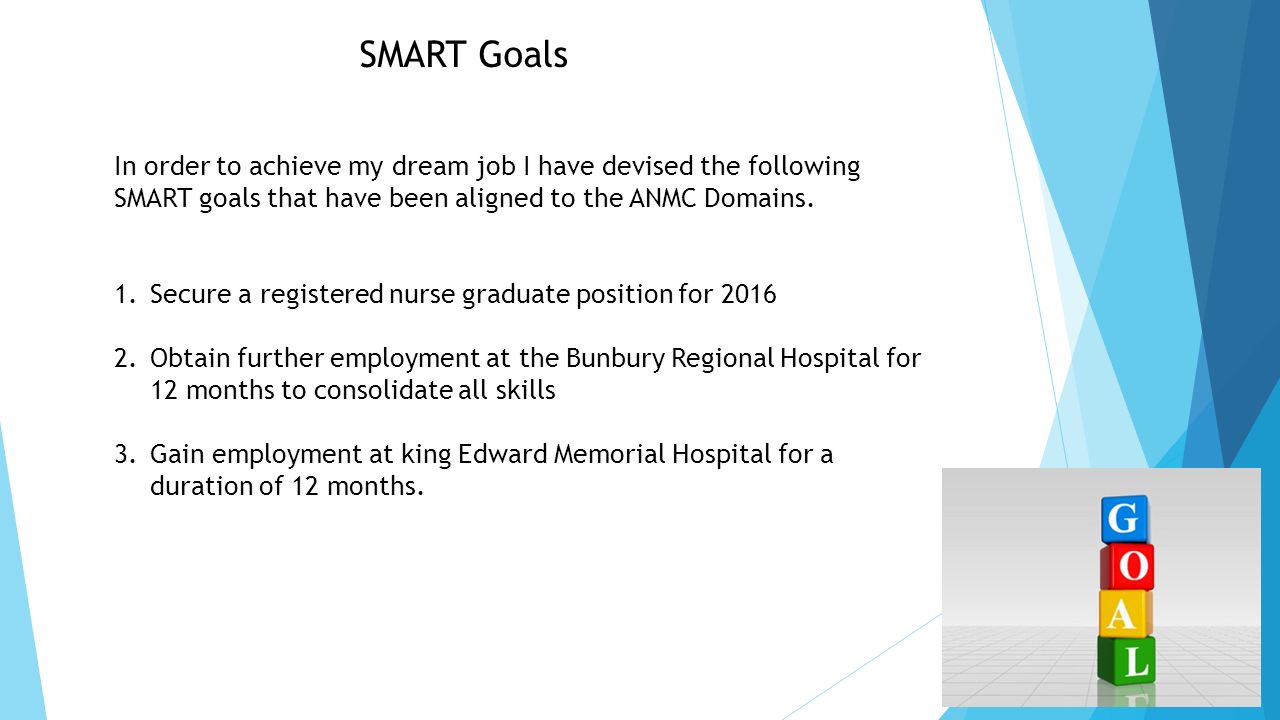 SMART Goals

In order to achieve my dream job I have devised the following SMART goals that have been aligned to the ANMC Domains.

1. Secure a registered nurse graduate position for 2016

2. Obtain further employment at the Bunbury Regional Hospital for 12 months to consolidate all skills

3. Gain employment at king Edward Memorial Hospital for a duration of 12 months.

G
O
A
L